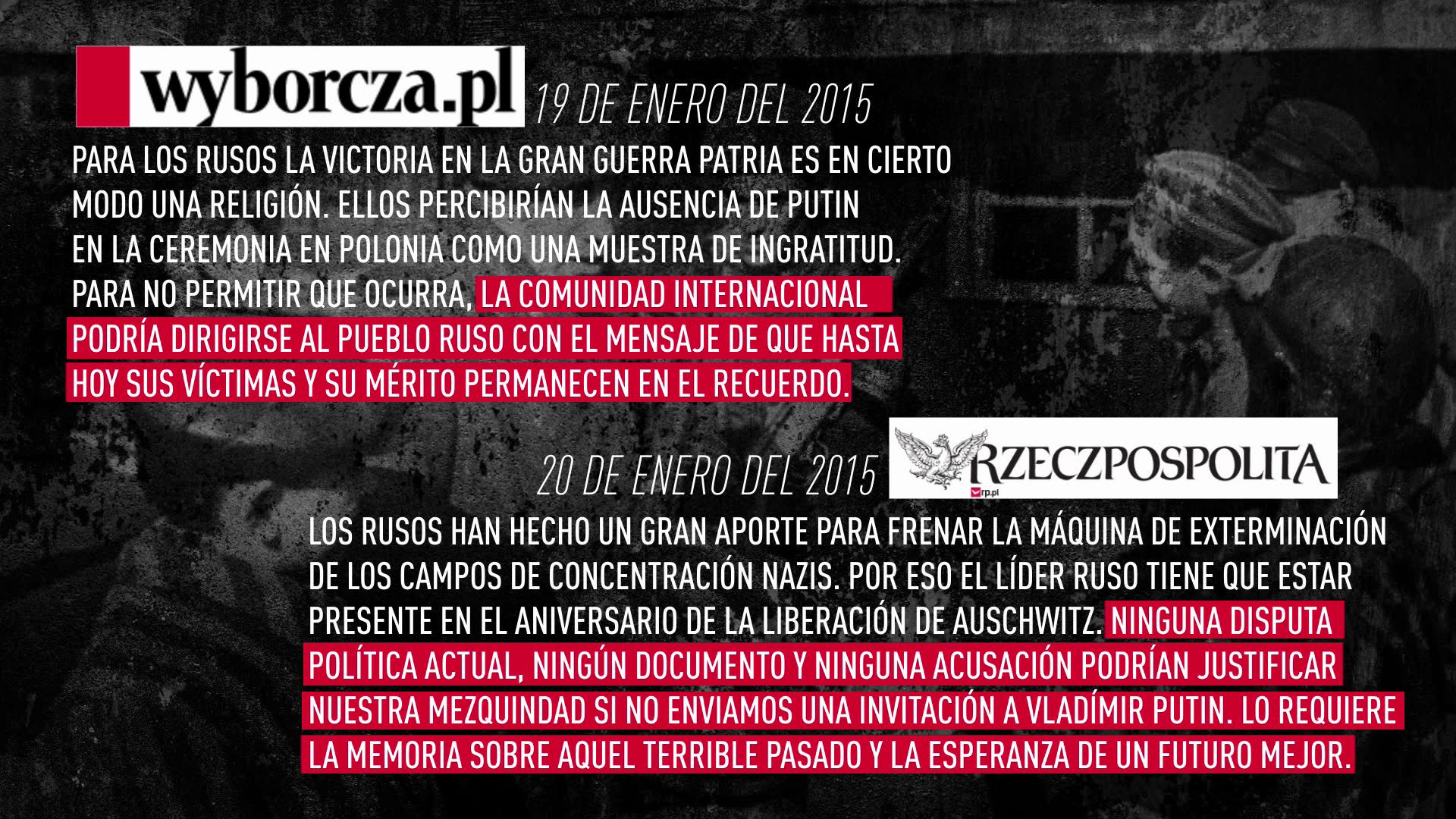 wyborcza.pl 19 DE ENERO DEL 2015

PARA LOS RUSOS LA VICTORIA EN LA GRAN GUERRA PATRIA ES EN CIERTO MODO UNA RELIGIÓN. ELLOS PERCIBIRÍAN LA AUSENCIA DE PUTIN EN LA CEREMONIA EN POLONIA COMO UNA MUESTRA DE INGRATITUD. PARA NO PERMITIR QUE OCURRA, LA COMUNIDAD INTERNACIONAL PODRÍA DIRIGIRSE AL PUEBLO RUSO CON EL MENSAJE DE QUE HASTA HOY SUS VÍCTIMAS Y SU MÉRITO PERMANECEN EN EL RECUERDO.

20 DE ENERO DEL 2015 RZECZPOSPOLITA
rp.pl

LOS RUSOS HAN HECHO UN GRAN APORTE PARA FRENAR LA MÁQUINA DE EXTERMINACIÓN DE LOS CAMPOS DE CONCENTRACIÓN NAZIS. POR ESO EL LÍDER RUSO TIENE QUE ESTAR PRESENTE EN EL ANIVERSARIO DE LA LIBERACIÓN DE AUSCHWITZ. NINGUNA DISPUTA POLÍTICA ACTUAL, NINGÚN DOCUMENTO Y NINGUNA ACUSACIÓN PODRÍAN JUSTIFICAR NUESTRA MEZQUINDAD SI NO ENVIAMOS UNA INVITACIÓN A VLADÍMIR PUTIN. LO REQUIERE LA MEMORIA SOBRE AQUEL TERRIBLE PASADO Y LA ESPERANZA DE UN FUTURO MEJOR.